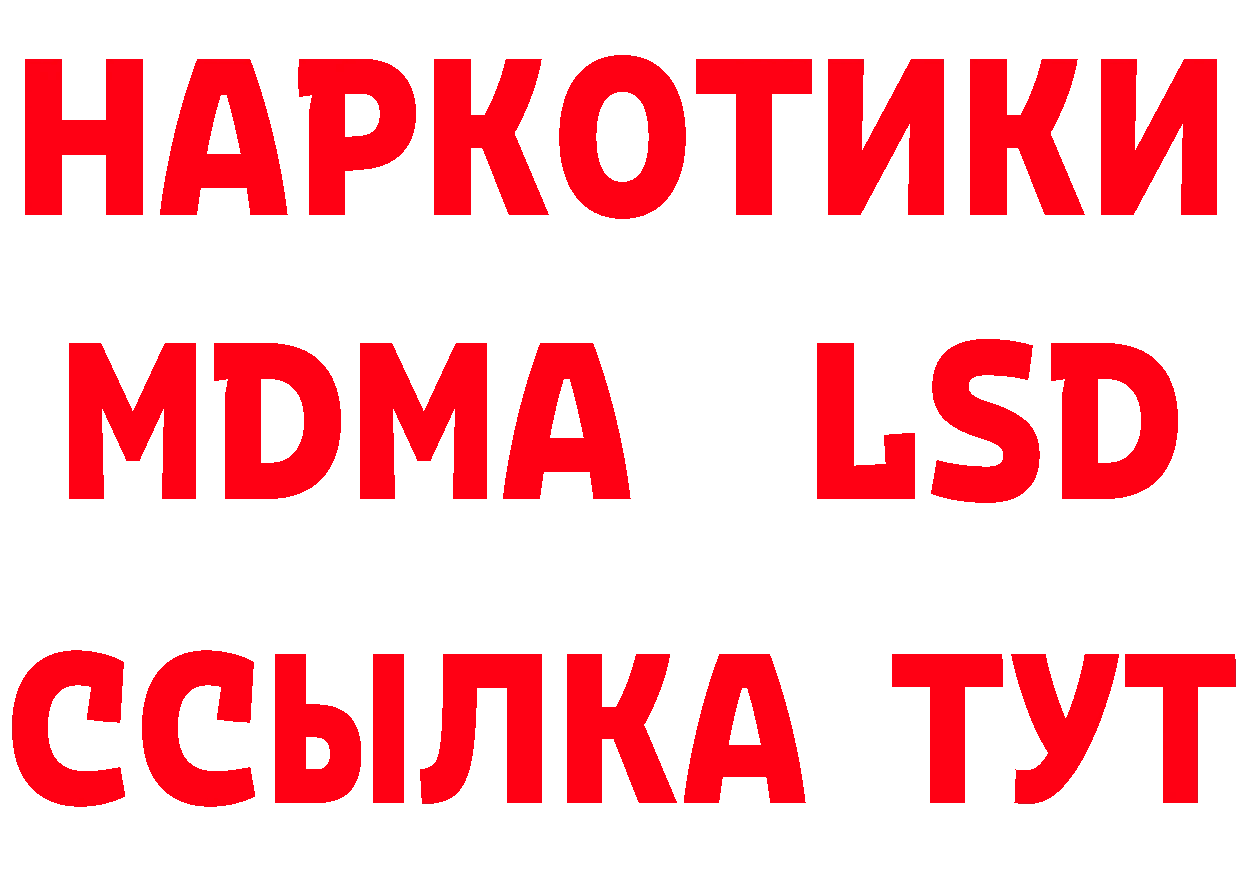 НАРКОТИКИ
MDMA LSD
ССЫЛКА ТУТ